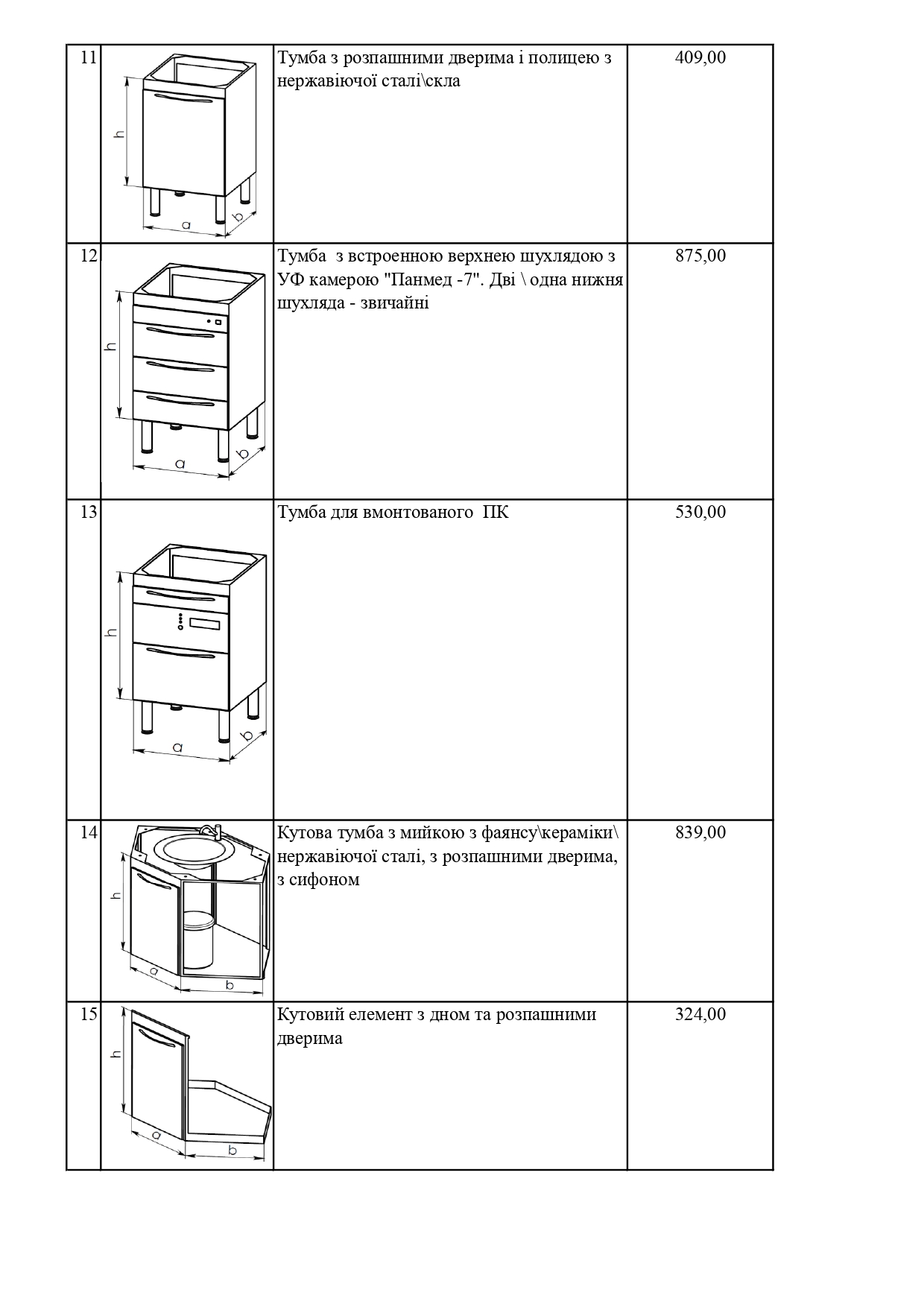 | 11 | h a b | Тумба з розпашними дверима і полицею з нержавіючої сталі\скла | 409,00 |
|---|---|---|---|
| 12 | h a b | Тумба  з встроенною верхнею шухлядою з УФ камерою "Панмед -7". Дві \ одна нижня шухляда - звичайні | 875,00 |
| 13 | h a b | Тумба для вмонтованого  ПК | 530,00 |
| 14 | h a b | Кутова тумба з мийкою з фаянсу\кераміки\ нержавіючої сталі, з розпашними дверима, з сифоном | 839,00 |
| 15 | h a b | Кутовий елемент з дном та розпашними дверима | 324,00 |